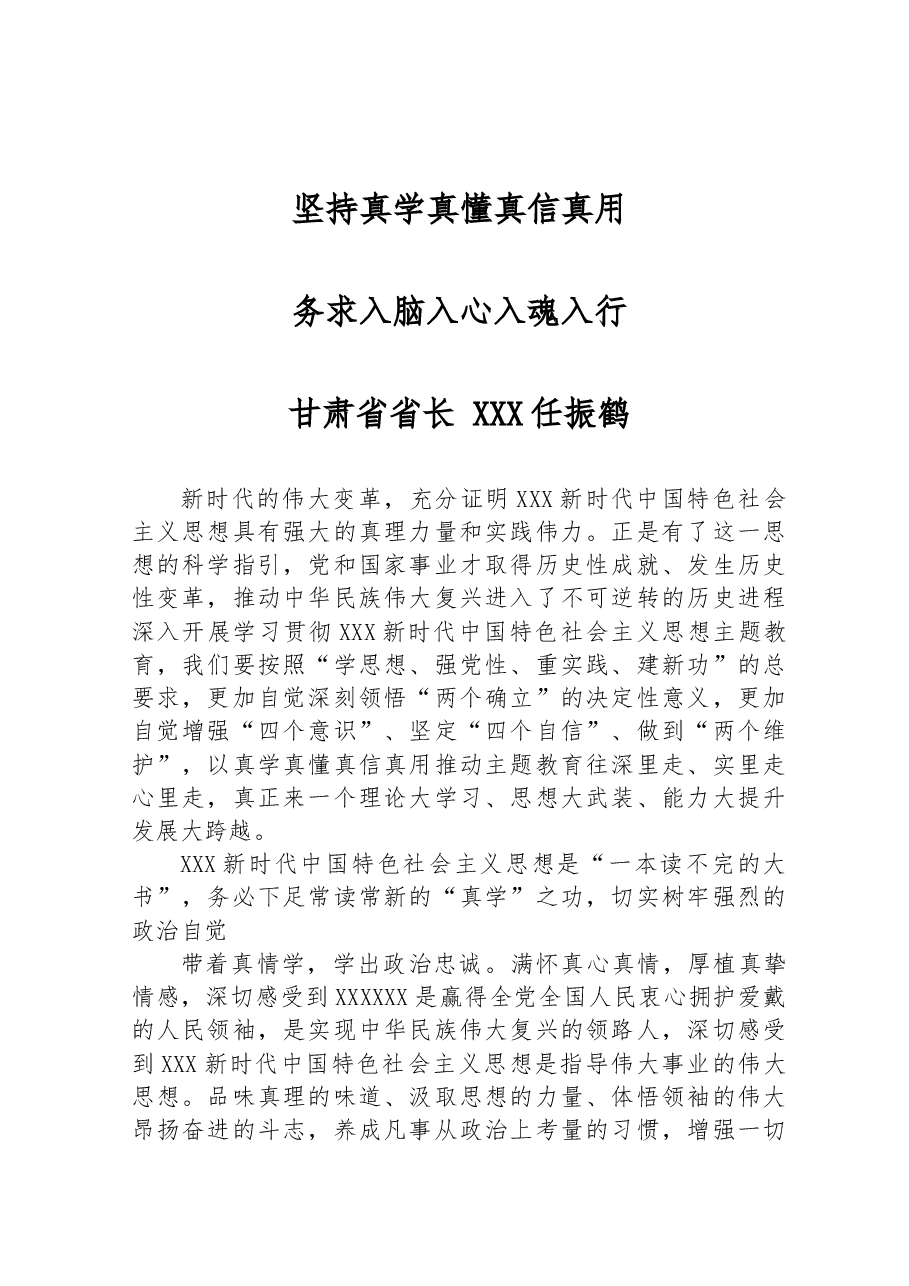 坚持真学真懂真信真用

务求入脑入心入魂入行

甘肃省省长 XXX任振鹤

新时代的伟大变革，充分证明XXX新时代中国特色社会主义思想具有强大的真理力量和实践伟力。正是有了这一思想的科学指引，党和国家事业才取得历史性成就、发生历史性变革，推动中华民族伟大复兴进入了不可逆转的历史进程深入开展学习贯彻XXX新时代中国特色社会主义思想主题教育，我们要按照“学思想、强党性、重实践、建新功”的总要求，更加自觉深刻领悟“两个确立”的决定性意义，更加自觉增强“四个意识”、坚定“四个自信”、做到“两个维护”，以真学真懂真信真用推动主题教育往深里走、实里走心里走，真正来一个理论大学习、思想大武装、能力大提升发展大跨越。

XXX新时代中国特色社会主义思想是“一本读不完的大书”，务必下足常读常新的“真学”之功，切实树牢强烈的政治自觉

带着真情学，学出政治忠诚。满怀真心真情，厚植真挚情感，深切感受到XXXXXX是赢得全党全国人民衷心拥护爱戴的人民领袖，是实现中华民族伟大复兴的领路人，深切感受到XXX新时代中国特色社会主义思想是指导伟大事业的伟大思想。品味真理的味道、汲取思想的力量、体悟领袖的伟大昂扬奋进的斗志，养成凡事从政治上考量的习惯，增强一切